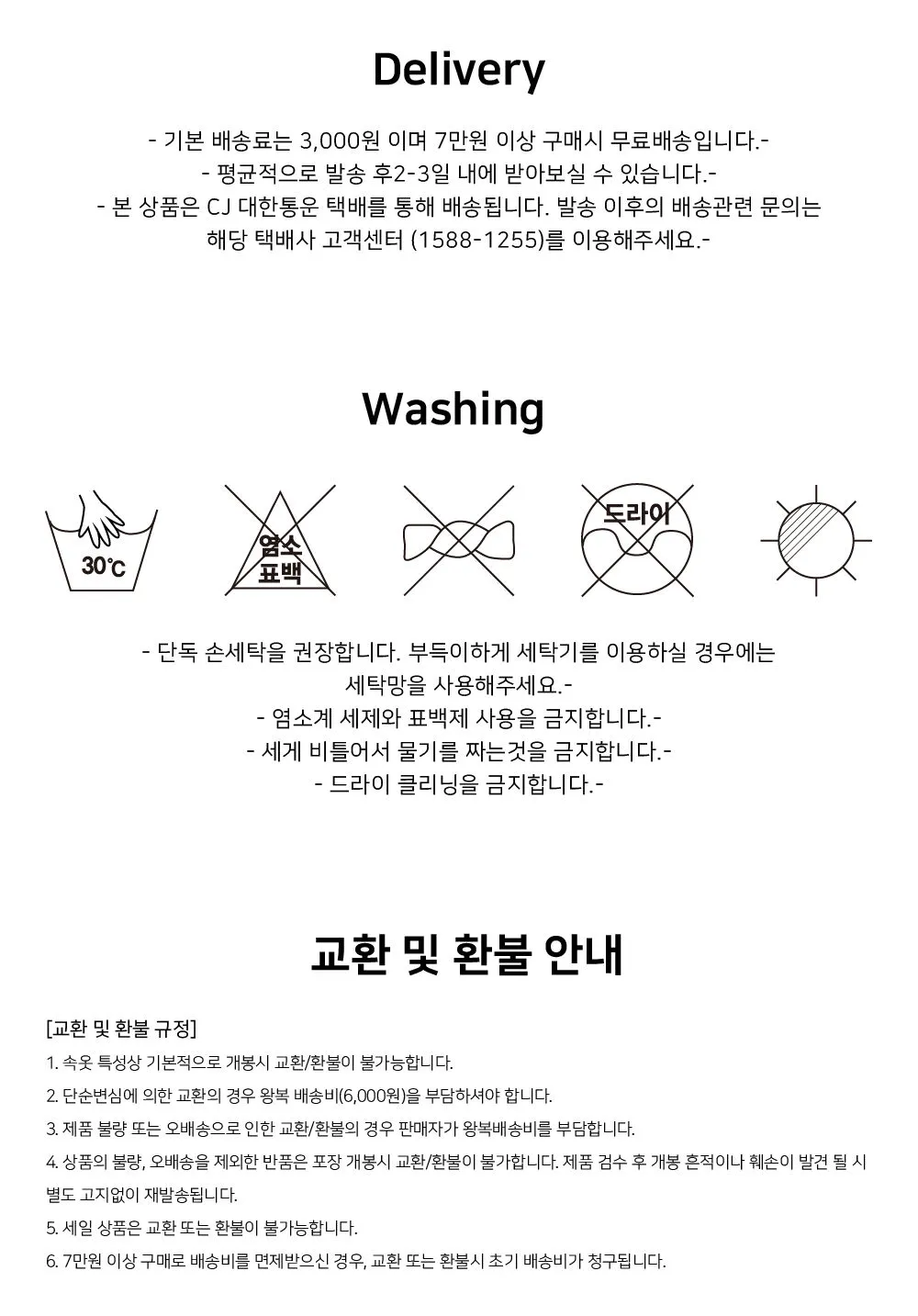 Delivery

- 기본 배송료는 3,000원 이며 7만원 이상 구매시 무료배송입니다.-
- 평균적으로 발송 후2-3일 내에 받아보실 수 있습니다.-
- 본 상품은 CJ 대한통운 택배를 통해 배송됩니다. 발송 이후의 배송관련 문의는 해당 택배사 고객센터 (1588-1255)를 이용해주세요.-

Washing

30℃

염소 표백

드라이

- 단독 손세탁을 권장합니다. 부득이하게 세탁기를 이용하실 경우에는 세탁망을 사용해주세요.-
- 염소계 세제와 표백제 사용을 금지합니다.-
- 세게 비틀어서 물기를 짜는것을 금지합니다.-
- 드라이 클리닝을 금지합니다.-

교환 및 환불 안내

[교환 및 환불 규정]
1. 속옷 특성상 기본적으로 개봉시 교환/환불이 불가능합니다.
2. 단순변심에 의한 교환의 경우 왕복 배송비(6,000원)을 부담하셔야 합니다.
3. 제품 불량 또는 오배송으로 인한 교환/환불의 경우 판매자가 왕복배송비를 부담합니다.
4. 상품의 불량, 오배송을 제외한 반품은 포장 개봉시 교환/환불이 불가합니다. 제품 검수 후 개봉 흔적이나 훼손이 발견 될 시 별도 고지없이 재발송됩니다.
5. 세일 상품은 교환 또는 환불이 불가능합니다.
6. 7만원 이상 구매로 배송비를 면제받으신 경우, 교환 또는 환불시 초기 배송비가 청구됩니다.